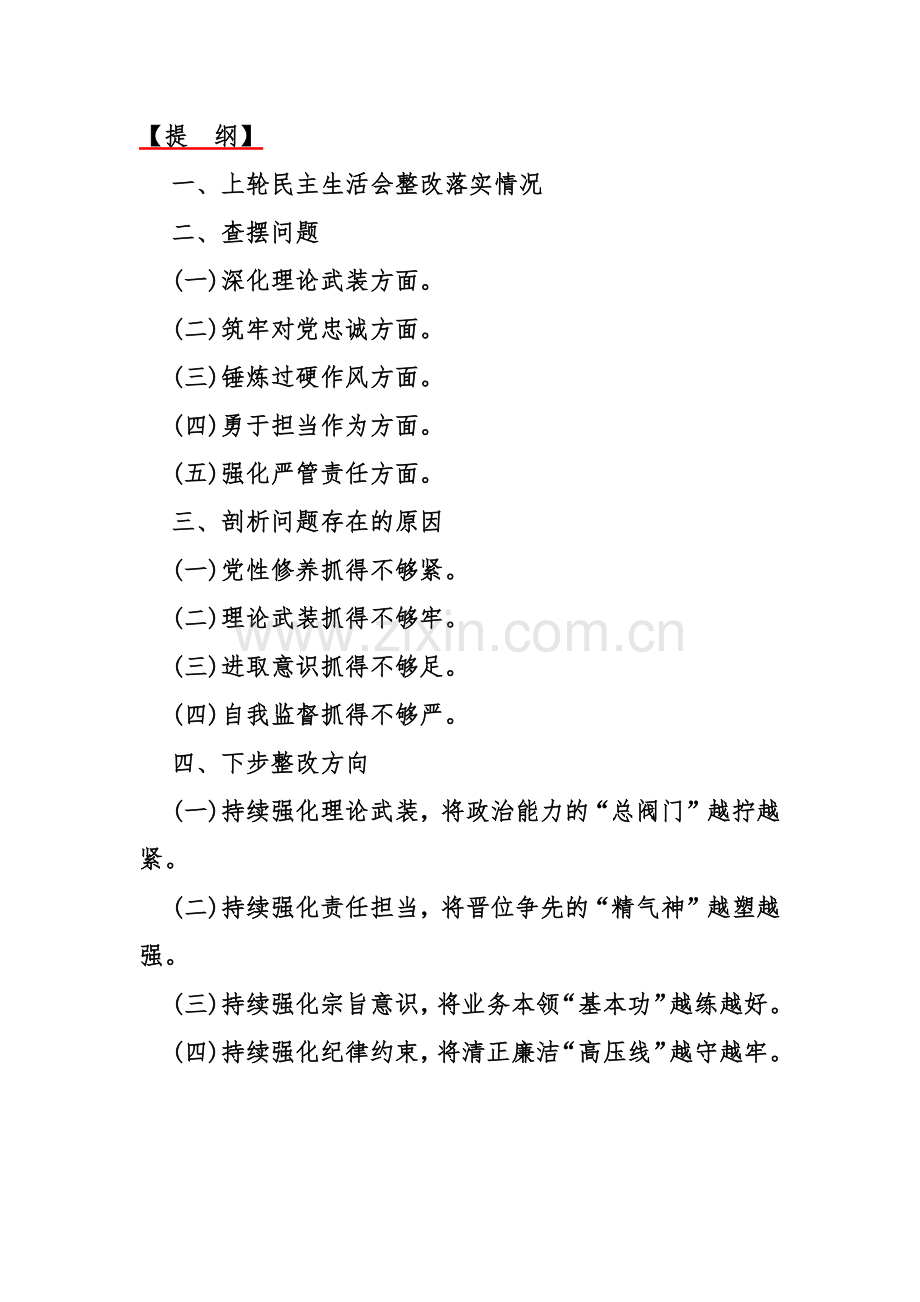 【提 纲】

一、上轮民主生活会整改落实情况

二、查摆问题

(一)深化理论武装方面。

(二)筑牢对党忠诚方面。

(三)锤炼过硬作风方面。

(四)勇于担当作为方面。

(五)强化严管责任方面。

三、剖析问题存在的原因

(一)党性修养抓得不够紧。

(二)理论武装抓得不够牢。

(三)进取意识抓得不够足。

(四)自我监督抓得不够严。

四、下步整改方向

(一)持续强化理论武装，将政治能力的“总阀门”越拧越紧。

(二)持续强化责任担当，将晋位争先的“精气神”越塑越强。

(三)持续强化宗旨意识，将业务本领“基本功”越练越好。

(四)持续强化纪律约束，将清正廉洁“高压线”越守越牢。

www.zixin.com.cn